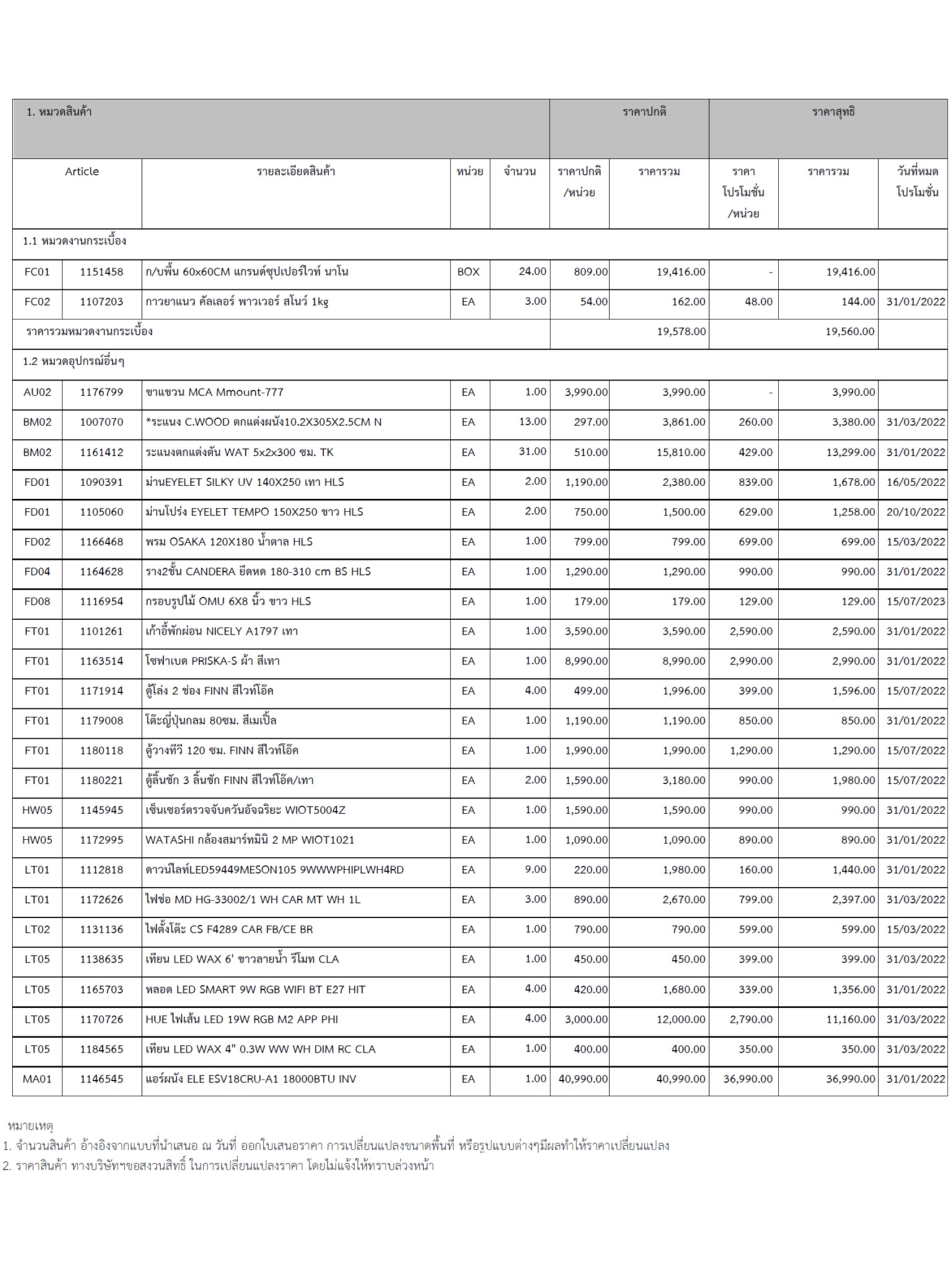 | 1. หมวดสินค้า | | | | | ราคาปกติ | | ราคาสุทธิ | | |
|---|---|---|---|---|---|---|---|---|---|
| Article | | รายละเอียดสินค้า | หน่วย | จำนวน | ราคาปกติ /หน่วย | ราคารวม | ราคา โปรโมชั่น /หน่วย | ราคารวม | วันที่หมด โปรโมชั่น |
| 1.1 หมวดงานกระเบื้อง | | | | | | | | | |
| FC01 | 1151458 | ก/บพื้น 60x60CM แกรนด์ซุปเปอร์ไวท์ นาโน | BOX | 24.00 | 809.00 | 19,416.00 | - | 19,416.00 | |
| FC02 | 1107203 | กาวยาแนว คัลเลอร์ พาวเวอร์ สโนว์ 1kg | EA | 3.00 | 54.00 | 162.00 | 48.00 | 144.00 | 31/01/2022 |
| ราคารวมหมวดงานกระเบื้อง | | | | | | 19,578.00 | | 19,560.00 | |
| 1.2 หมวดอุปกรณ์อื่นๆ | | | | | | | | | |
| AU02 | 1176799 | ขาแขวน MCA Mmount-777 | EA | 1.00 | 3,990.00 | 3,990.00 | - | 3,990.00 | |
| BM02 | 1007070 | *ระแนง C.WOOD ตกแต่งผนัง10.2X305X2.5CM N | EA | 13.00 | 297.00 | 3,861.00 | 260.00 | 3,380.00 | 31/03/2022 |
| BM02 | 1161412 | ระแนงตกแต่งตัน WAT 5x2x300 ซม. TK | EA | 31.00 | 510.00 | 15,810.00 | 429.00 | 13,299.00 | 31/01/2022 |
| FD01 | 1090391 | ม่านEYELET SILKY UV 140X250 เทา HLS | EA | 2.00 | 1,190.00 | 2,380.00 | 839.00 | 1,678.00 | 16/05/2022 |
| FD01 | 1105060 | ม่านโปร่ง EYELET TEMPO 150X250 ขาว HLS | EA | 2.00 | 750.00 | 1,500.00 | 629.00 | 1,258.00 | 20/10/2022 |
| FD02 | 1166468 | พรม OSAKA 120X180 น้ำตาล HLS | EA | 1.00 | 799.00 | 799.00 | 699.00 | 699.00 | 15/03/2022 |
| FD04 | 1164628 | ราง2ชั้น CANDERA ยืดหด 180-310 cm BS HLS | EA | 1.00 | 1,290.00 | 1,290.00 | 990.00 | 990.00 | 31/01/2022 |
| FD08 | 1116954 | กรอบรูปไม้ OMU 6X8 นิ้ว ขาว HLS | EA | 1.00 | 179.00 | 179.00 | 129.00 | 129.00 | 15/07/2023 |
| FT01 | 1101261 | เก้าอี้พักผ่อน NICELY A1797 เทา | EA | 1.00 | 3,590.00 | 3,590.00 | 2,590.00 | 2,590.00 | 31/01/2022 |
| FT01 | 1163514 | โซฟาเบด PRISKA-S ผ้า สีเทา | EA | 1.00 | 8,990.00 | 8,990.00 | 2,990.00 | 2,990.00 | 31/01/2022 |
| FT01 | 1171914 | ตู้โล่ง 2 ช่อง FINN สีไวท์โอ๊ค | EA | 4.00 | 499.00 | 1,996.00 | 399.00 | 1,596.00 | 15/07/2022 |
| FT01 | 1179008 | โต๊ะญี่ปุ่นกลม 80ซม. สีเมเปิ้ล | EA | 1.00 | 1,190.00 | 1,190.00 | 850.00 | 850.00 | 31/01/2022 |
| FT01 | 1180118 | ตู้วางทีวี 120 ซม. FINN สีไวท์โอ๊ค | EA | 1.00 | 1,990.00 | 1,990.00 | 1,290.00 | 1,290.00 | 15/07/2022 |
| FT01 | 1180221 | ตู้ลิ้นชัก 3 ลิ้นชัก FINN สีไวท์โอ๊ค/เทา | EA | 2.00 | 1,590.00 | 3,180.00 | 990.00 | 1,980.00 | 15/07/2022 |
| HW05 | 1145945 | เซ็นเซอร์ตรวจจับควันอัจฉริยะ WIOT5004Z | EA | 1.00 | 1,590.00 | 1,590.00 | 990.00 | 990.00 | 31/01/2022 |
| HW05 | 1172995 | WATASHI กล้องสมาร์ทมินิ 2 MP WIOT1021 | EA | 1.00 | 1,090.00 | 1,090.00 | 890.00 | 890.00 | 31/01/2022 |
| LT01 | 1112818 | ดาวน์ไลท์LED59449MESON105 9WWWPHIPLWH4RD | EA | 9.00 | 220.00 | 1,980.00 | 160.00 | 1,440.00 | 31/01/2022 |
| LT01 | 1172626 | ไฟช่อ MD HG-33002/1 WH CAR MT WH 1L | EA | 3.00 | 890.00 | 2,670.00 | 799.00 | 2,397.00 | 31/03/2022 |
| LT02 | 1131136 | ไฟตั้งโต๊ะ CS F4289 CAR FB/CE BR | EA | 1.00 | 790.00 | 790.00 | 599.00 | 599.00 | 15/03/2022 |
| LT05 | 1138635 | เทียน LED WAX 6' ขาวลายน้ำ รีโมท CLA | EA | 1.00 | 450.00 | 450.00 | 399.00 | 399.00 | 31/03/2022 |
| LT05 | 1165703 | หลอด LED SMART 9W RGB WIFI BT E27 HIT | EA | 4.00 | 420.00 | 1,680.00 | 339.00 | 1,356.00 | 31/01/2022 |
| LT05 | 1170726 | HUE ไฟเส้น LED 19W RGB M2 APP PHI | EA | 4.00 | 3,000.00 | 12,000.00 | 2,790.00 | 11,160.00 | 31/03/2022 |
| LT05 | 1184565 | เทียน LED WAX 4" 0.3W WW WH DIM RC CLA | EA | 1.00 | 400.00 | 400.00 | 350.00 | 350.00 | 31/03/2022 |
| MA01 | 1146545 | แอร์ผนัง ELE ESV18CRU-A1 18000BTU INV | EA | 1.00 | 40,990.00 | 40,990.00 | 36,990.00 | 36,990.00 | 31/01/2022 |

หมายเหตุ
1. จำนวนสินค้า อ้างอิงจากแบบที่นำเสนอ ณ วันที่ ออกใบเสนอราคา การเปลี่ยนแปลงขนาดพื้นที่ หรือรูปแบบต่างๆมีผลทำให้ราคาเปลี่ยนแปลง
2. ราคาสินค้า ทางบริษัทฯขอสงวนสิทธิ์ ในการเปลี่ยนแปลงราคา โดยไม่แจ้งให้ทราบล่วงหน้า